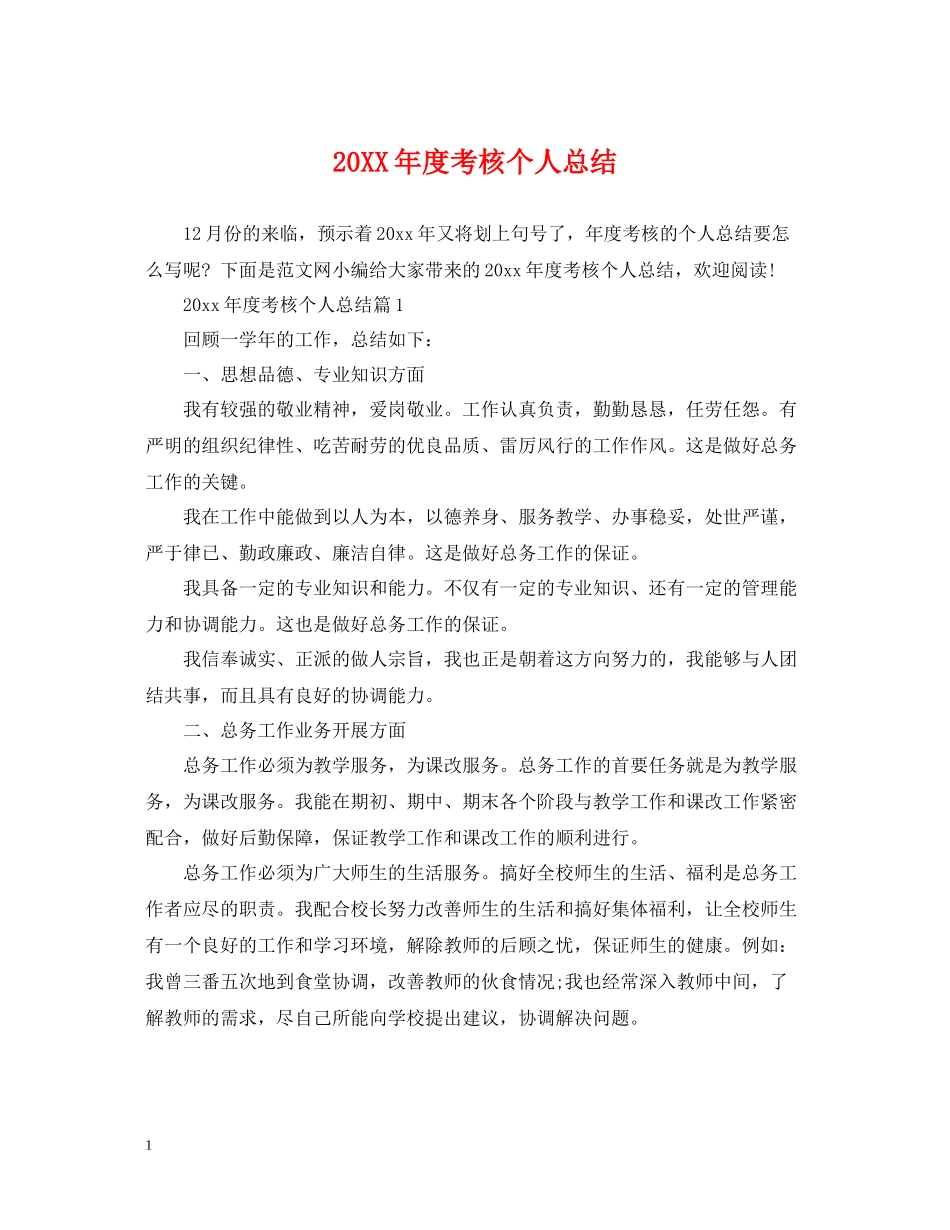 20XX年度考核个人总结

12月份的来临，预示着20xx年又将划上句号了，年度考核的个人总结要怎么写呢？下面是范文网小编给大家带来的20xx年度考核个人总结，欢迎阅读！

20xx年度考核个人总结篇1

回顾一学年的工作，总结如下：

一、思想品德、专业知识方面

我有较强的敬业精神，爱岗敬业。工作认真负责，勤勤恳恳，任劳任怨。有严明的组织纪律性、吃苦耐劳的优良品质、雷厉风行的工作作风。这是做好总务工作的关键。

我在工作中能做到以人为本，以德养身、服务教学、办事稳妥，处世严谨，严于律已、勤政廉政、廉洁自律。这是做好总务工作的保证。

我具备一定的专业知识和能力。不仅有一定的专业知识、还有一定的管理能力和协调能力。这也是做好总务工作的保证。

我信奉诚实、正派的做人宗旨，我也正是朝着这方向努力的，我能够与人团结共事，而且具有良好的协调能力。

二、总务工作业务开展方面

总务工作必须为教学服务，为课改服务。总务工作的首要任务就是为教学服务，为课改服务。我能在期初、期中、期末各个阶段与教学工作和课改工作紧密配合，做好后勤保障，保证教学工作和课改工作的顺利进行。

总务工作必须为广大师生的生活服务。搞好全校师生的生活、福利是总务工作者应尽的职责。我配合校长努力改善师生的生活和搞好集体福利，让全校师生有一个良好的工作和学习环境，解除教师的后顾之忧，保证师生的健康。例如：我曾三番五次地到食堂协调，改善教师的伙食情况;我也经常深入教师中间，了解教师的需求，尽自己所能向学校提出建议，协调解决问题。

1